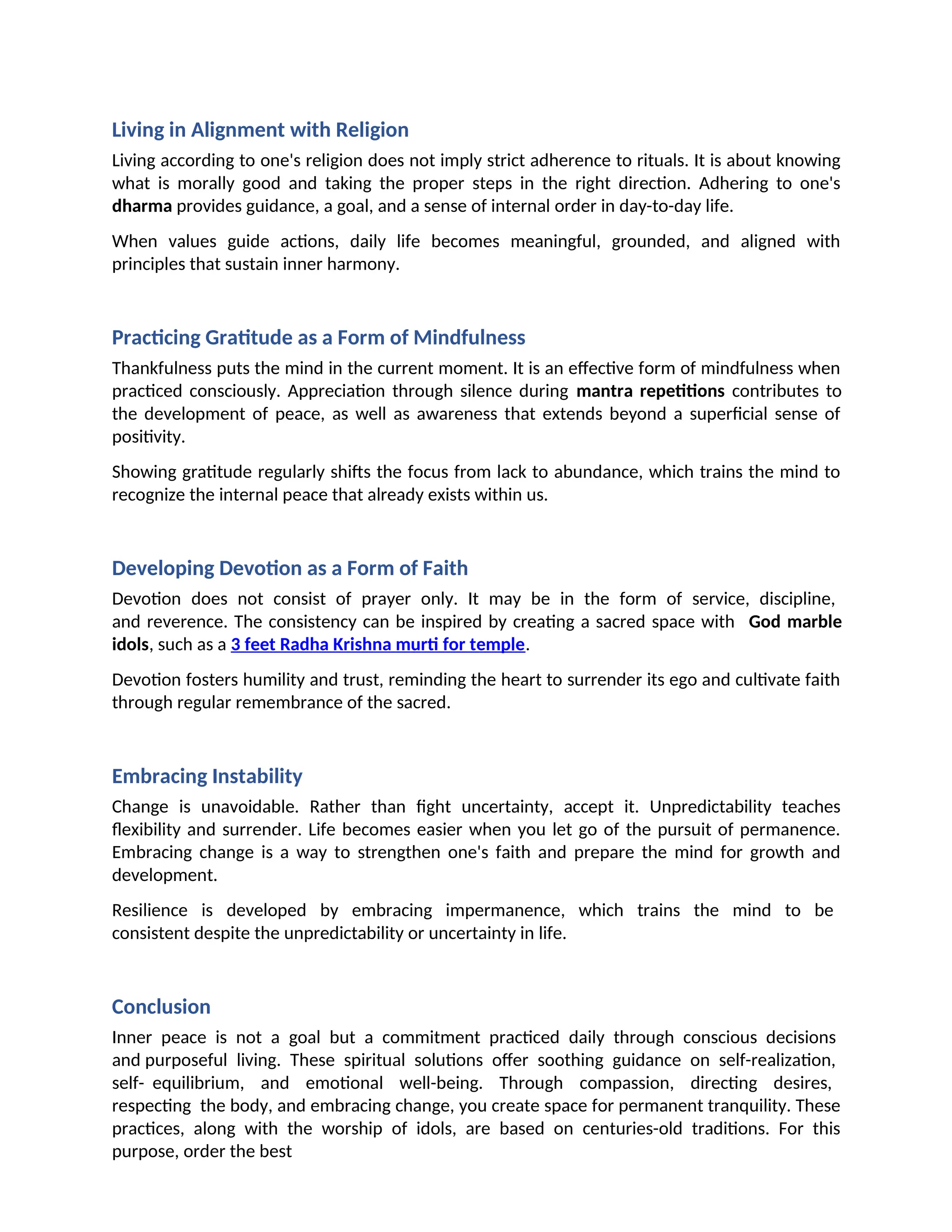 Living in Alignment with Religion

Living according to one's religion does not imply strict adherence to rituals. It is about knowing what is morally good and taking the proper steps in the right direction. Adhering to one's dharma provides guidance, a goal, and a sense of internal order in day-to-day life.

When values guide actions, daily life becomes meaningful, grounded, and aligned with principles that sustain inner harmony.

Practicing Gratitude as a Form of Mindfulness

Thankfulness puts the mind in the current moment. It is an effective form of mindfulness when practiced consciously. Appreciation through silence during mantra repetitions contributes to the development of peace, as well as awareness that extends beyond a superficial sense of positivity.

Showing gratitude regularly shifts the focus from lack to abundance, which trains the mind to recognize the internal peace that already exists within us.

Developing Devotion as a Form of Faith

Devotion does not consist of prayer only. It may be in the form of service, discipline, and reverence. The consistency can be inspired by creating a sacred space with God marble idols, such as a 3 feet Radha Krishna murti for temple.

Devotion fosters humility and trust, reminding the heart to surrender its ego and cultivate faith through regular remembrance of the sacred.

Embracing Instability

Change is unavoidable. Rather than fight uncertainty, accept it. Unpredictability teaches flexibility and surrender. Life becomes easier when you let go of the pursuit of permanence. Embracing change is a way to strengthen one's faith and prepare the mind for growth and development.

Resilience is developed by embracing impermanence, which trains the mind to be consistent despite the unpredictability or uncertainty in life.

Conclusion

Inner peace is not a goal but a commitment practiced daily through conscious decisions and purposeful living. These spiritual solutions offer soothing guidance on self-realization, self- equilibrium, and emotional well-being. Through compassion, directing desires, respecting the body, and embracing change, you create space for permanent tranquility. These practices, along with the worship of idols, are based on centuries-old traditions. For this purpose, order the best